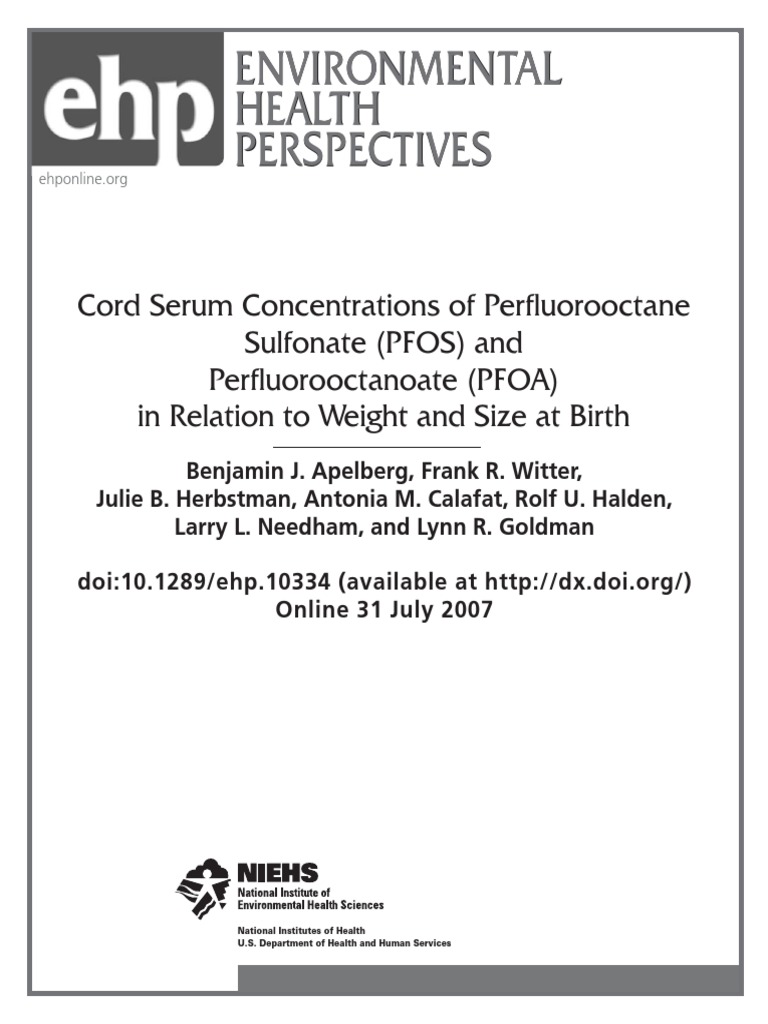 ehp ENVIRONMENTAL HEALTH PERSPECTIVES

ehponline.org

Cord Serum Concentrations of Perfluorooctane Sulfonate (PFOS) and Perfluorooctanoate (PFOA) in Relation to Weight and Size at Birth

Benjamin J. Apelberg, Frank R. Witter, Julie B. Herbstman, Antonia M. Calafat, Rolf U. Halden, Larry L. Needham, and Lynn R. Goldman

doi:10.1289/ehp.10334 (available at http://dx.doi.org/)
Online 31 July 2007

NIEHS
National Institute of Environmental Health Sciences

National Institutes of Health
U.S. Department of Health and Human Services